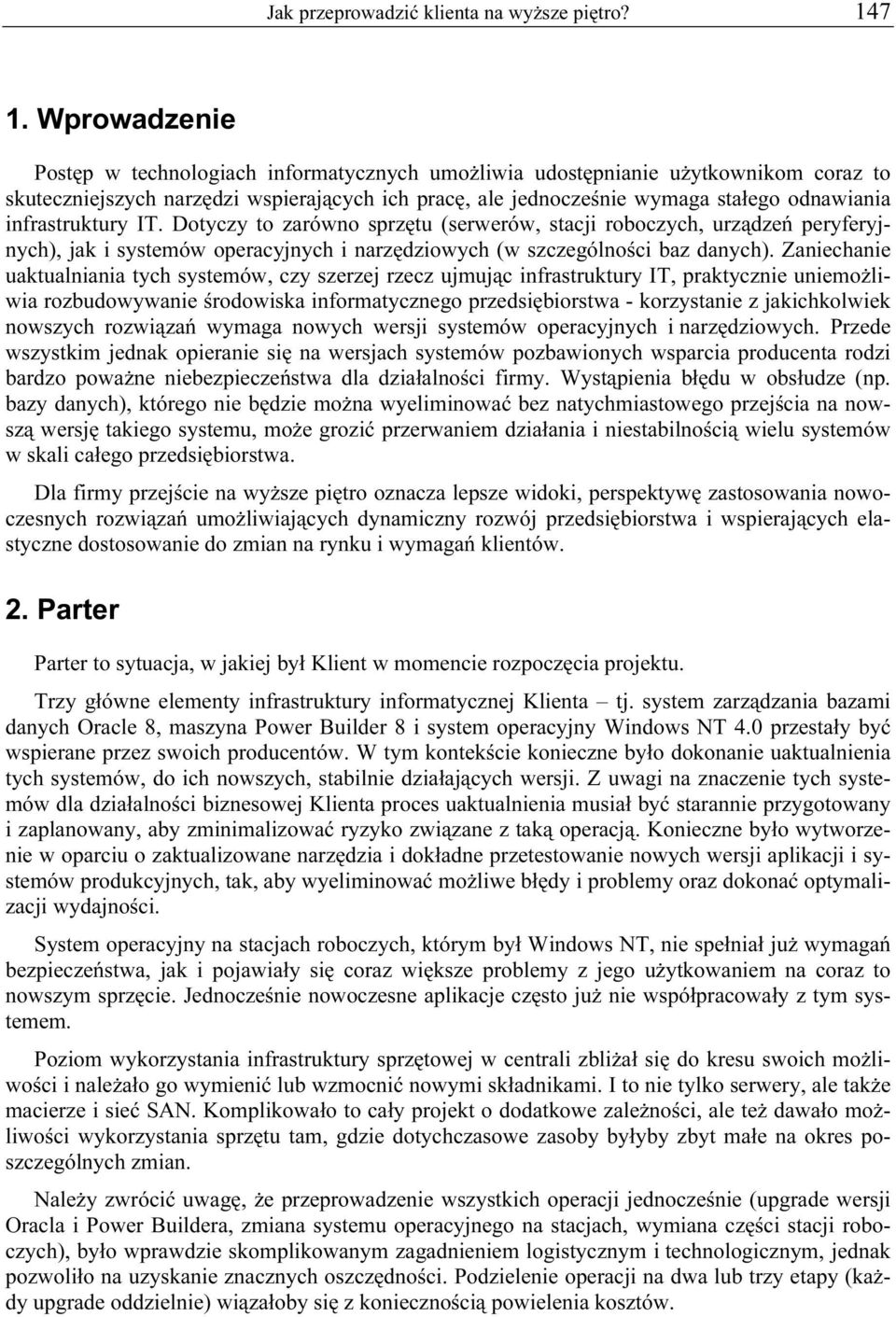 Jak przeprowadzić klienta na wyższe piętro? 147

1. Wprowadzenie

Postęp w technologiach informatycznych umożliwia udostępnianie użytkownikom coraz to skuteczniejszych narzędzi wspierających ich pracę, ale jednocześnie wymaga stałego odnawiania infrastruktury IT. Dotyczy to zarówno sprzętu (serwerów, stacji roboczych, urządzeń peryferyjnych), jak i systemów operacyjnych i narzędziowych (w szczególności baz danych). Zaniechanie uaktualniania tych systemów, czy szerzej rzecz ujmując infrastruktury IT, praktycznie uniemożliwia rozbudowywanie środowiska informatycznego przedsiębiorstwa - korzystanie z jakichkolwiek nowszych rozwiązań wymaga nowych wersji systemów operacyjnych i narzędziowych. Przede wszystkim jednak opieranie się na wersjach systemów pozbawionych wsparcia producenta rodzi bardzo poważne niebezpieczeństwa dla działalności firmy. Wystąpienia błędu w obsłudze (np. bazy danych), którego nie będzie można wyeliminować bez natychmiastowego przejścia na nowszą wersję takiego systemu, może grozić przerwaniem działania i niestabilnością wielu systemów w skali całego przedsiębiorstwa.

Dla firmy przejście na wyższe piętro oznacza lepsze widoki, perspektywę zastosowania nowoczesnych rozwiązań umożliwiających dynamiczny rozwój przedsiębiorstwa i wspierających elastyczne dostosowanie do zmian na rynku i wymagań klientów.

2. Parter

Parter to sytuacja, w jakiej był Klient w momencie rozpoczęcia projektu.

Trzy główne elementy infrastruktury informatycznej Klienta – tj. system zarządzania bazami danych Oracle 8, maszyna Power Builder 8 i system operacyjny Windows NT 4.0 przestały być wspierane przez swoich producentów. W tym kontekście konieczne było dokonanie uaktualnienia tych systemów, do ich nowszych, stabilnie działających wersji. Z uwagi na znaczenie tych systemów dla działalności biznesowej Klienta proces uaktualnienia musiał być starannie przygotowany i zaplanowany, aby zminimalizować ryzyko związane z taką operacją. Konieczne było wytworzenie w oparciu o zaktualizowane narzędzia i dokładne przetestowanie nowych wersji aplikacji i systemów produkcyjnych, tak, aby wyeliminować możliwe błędy i problemy oraz dokonać optymalizacji wydajności.

System operacyjny na stacjach roboczych, którym był Windows NT, nie spełniał już wymagań bezpieczeństwa, jak i pojawiały się coraz większe problemy z jego użytkowaniem na coraz to nowszym sprzęcie. Jednocześnie nowoczesne aplikacje często już nie współpracowały z tym systemem.

Poziom wykorzystania infrastruktury sprzętowej w centrali zbliżał się do kresu swoich możliwości i należało go wymienić lub wzmocnić nowymi składnikami. I to nie tylko serwery, ale także macierze i sieć SAN. Komplikowało to cały projekt o dodatkowe zależności, ale też dawało możliwości wykorzystania sprzętu tam, gdzie dotychczasowe zasoby byłyby zbyt małe na okres poszczególnych zmian.

Należy zwrócić uwagę, że przeprowadzenie wszystkich operacji jednocześnie (upgrade wersji Oracla i Power Buildera, zmiana systemu operacyjnego na stacjach, wymiana części stacji roboczych), było wprawdzie skomplikowanym zagadnieniem logistycznym i technologicznym, jednak pozwoliło na uzyskanie znacznych oszczędności. Podzielenie operacji na dwa lub trzy etapy (każdy upgrade oddzielnie) wiązałoby się z koniecznością powielenia kosztów.